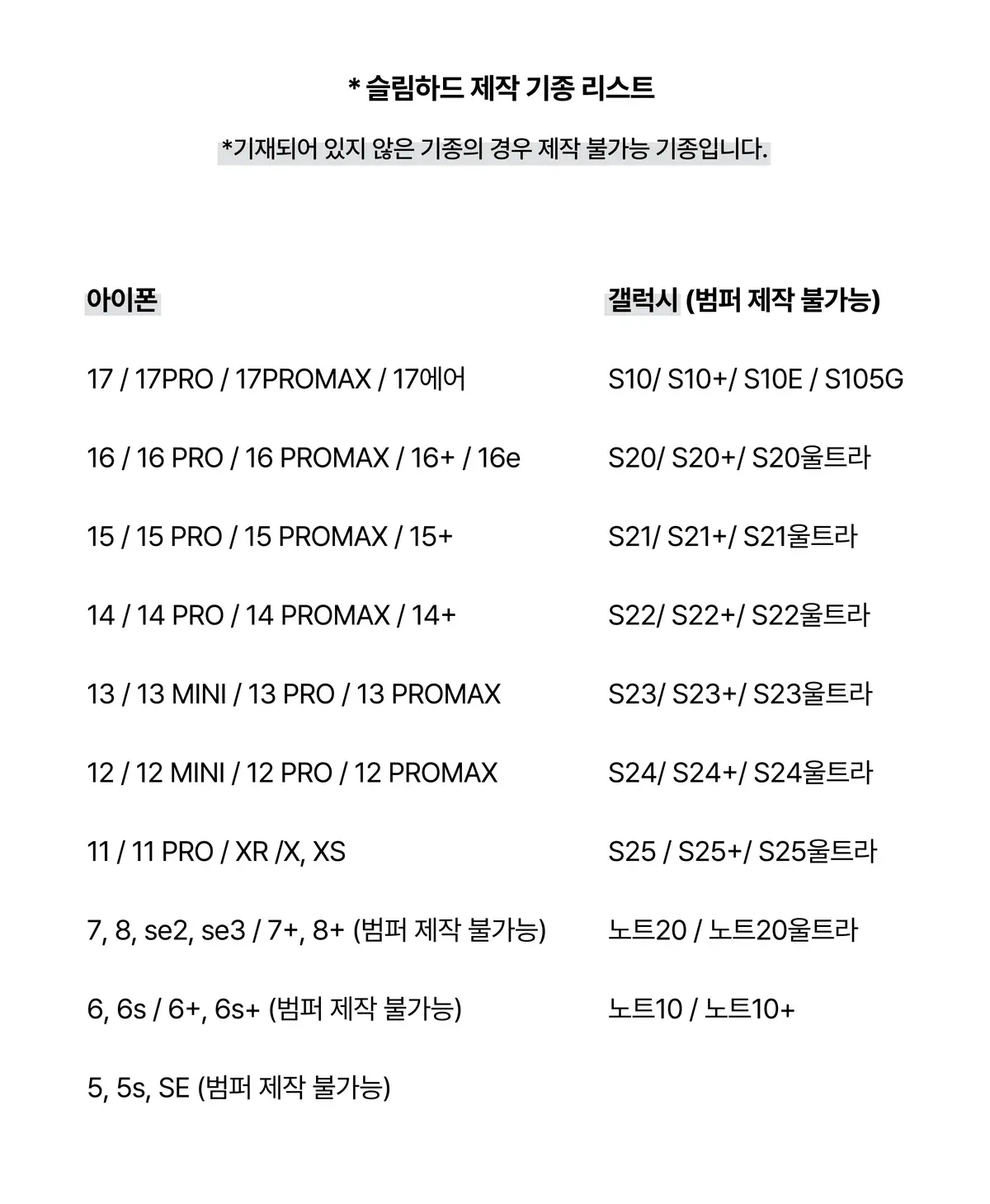 * 슬림하드 제작 기종 리스트

*기재되어 있지 않은 기종의 경우 제작 불가능 기종입니다.

아이폰

17 / 17PRO / 17PROMAX / 17에어

16 / 16 PRO / 16 PROMAX / 16+ / 16e

15 / 15 PRO / 15 PROMAX / 15+

14 / 14 PRO / 14 PROMAX / 14+

13 / 13 MINI / 13 PRO / 13 PROMAX

12 / 12 MINI / 12 PRO / 12 PROMAX

11 / 11 PRO / XR /X, XS

7, 8, se2, se3 / 7+, 8+ (범퍼 제작 불가능)

6, 6s / 6+, 6s+ (범퍼 제작 불가능)

5, 5s, SE (범퍼 제작 불가능)

갤럭시 (범퍼 제작 불가능)

S10/ S10+/ S10E / S105G

S20/ S20+/ S20울트라

S21/ S21+/ S21울트라

S22/ S22+/ S22울트라

S23/ S23+/ S23울트라

S24/ S24+/ S24울트라

S25 / S25+/ S25울트라

노트20 / 노트20울트라

노트10 / 노트10+